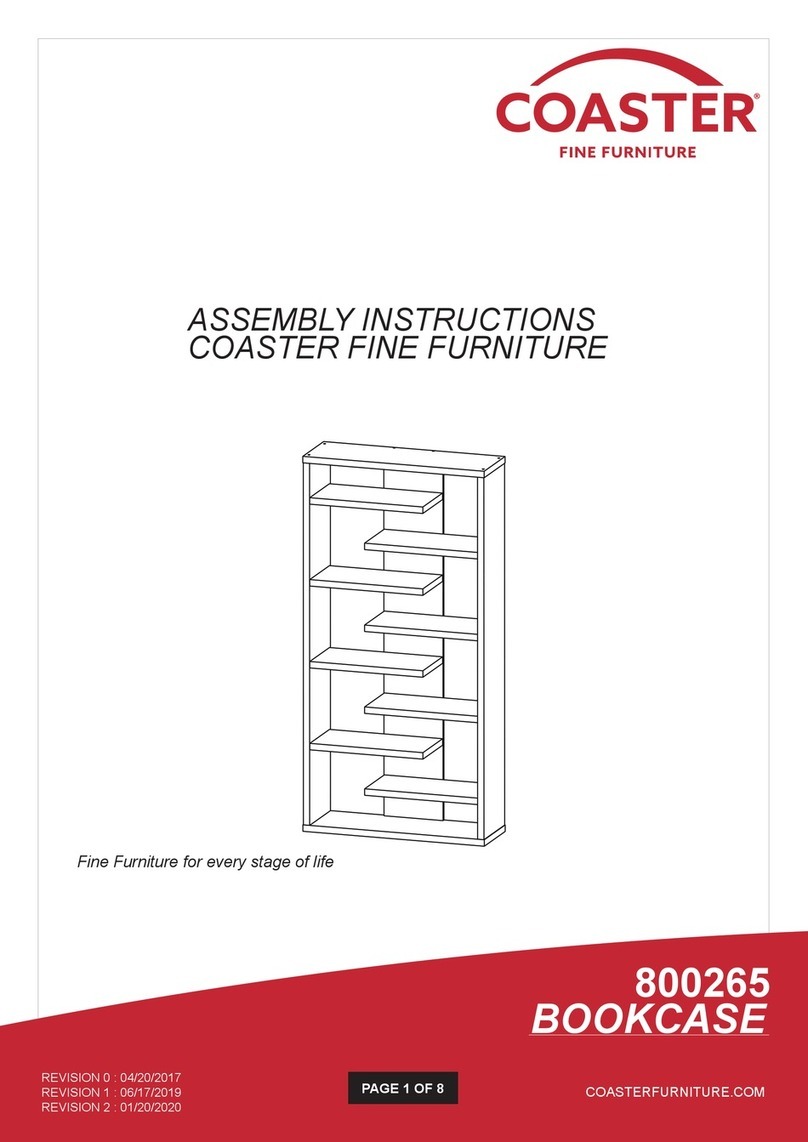 COASTER®
FINE FURNITURE

ASSEMBLY INSTRUCTIONS
COASTER FINE FURNITURE

Fine Furniture for every stage of life

800265
BOOKCASE

REVISION 0 : 04/20/2017
REVISION 1 : 06/17/2019
REVISION 2 : 01/20/2020

PAGE 1 OF 8

COASTERFURNITURE.COM